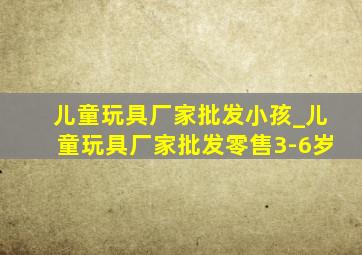 儿童玩具厂家批发小孩_儿童玩具厂家批发零售3-6岁